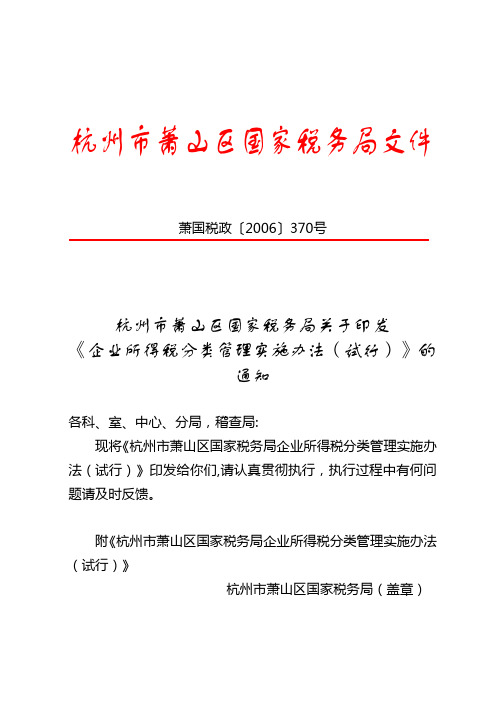 杭州市萧山区国家税务局文件

萧国税政〔2006〕370号

杭州市萧山区国家税务局关于印发《企业所得税分类管理实施办法（试行）》的通知

各科、室、中心、分局，稽查局:

现将《杭州市萧山区国家税务局企业所得税分类管理实施办法（试行）》印发给你们,请认真贯彻执行，执行过程中有何问题请及时反馈。

附《杭州市萧山区国家税务局企业所得税分类管理实施办法（试行）》

杭州市萧山区国家税务局（盖章）